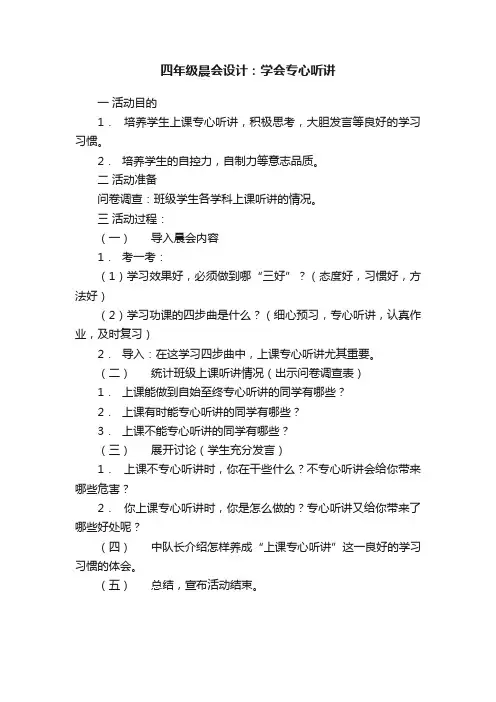 四年级晨会设计：学会专心听讲

一 活动目的

1． 培养学生上课专心听讲，积极思考，大胆发言等良好的学习习惯。

2． 培养学生的自控力，自制力等意志品质。

二 活动准备

问卷调查：班级学生各学科上课听讲的情况。

三 活动过程：

（一） 导入晨会内容

1． 考一考：

（1）学习效果好，必须做到哪“三好”？（态度好，习惯好，方法好）

（2）学习功课的四步曲是什么？（细心预习，专心听讲，认真作业，及时复习）

2． 导入：在这学习四步曲中，上课专心听讲尤其重要。

（二） 统计班级上课听讲情况（出示问卷调查表）

1． 上课能做到自始至终专心听讲的同学有哪些？

2． 上课有时能专心听讲的同学有哪些？

3． 上课不能专心听讲的同学有哪些？

（三） 展开讨论（学生充分发言）

1． 上课不专心听讲时，你在干些什么？不专心听讲会给你带来哪些危害？

2． 你上课专心听讲时，你是怎么做的？专心听讲又给你带来了哪些好处呢？

（四） 中队长介绍怎样养成“上课专心听讲”这一良好的学习习惯的体会。

（五） 总结，宣布活动结束。